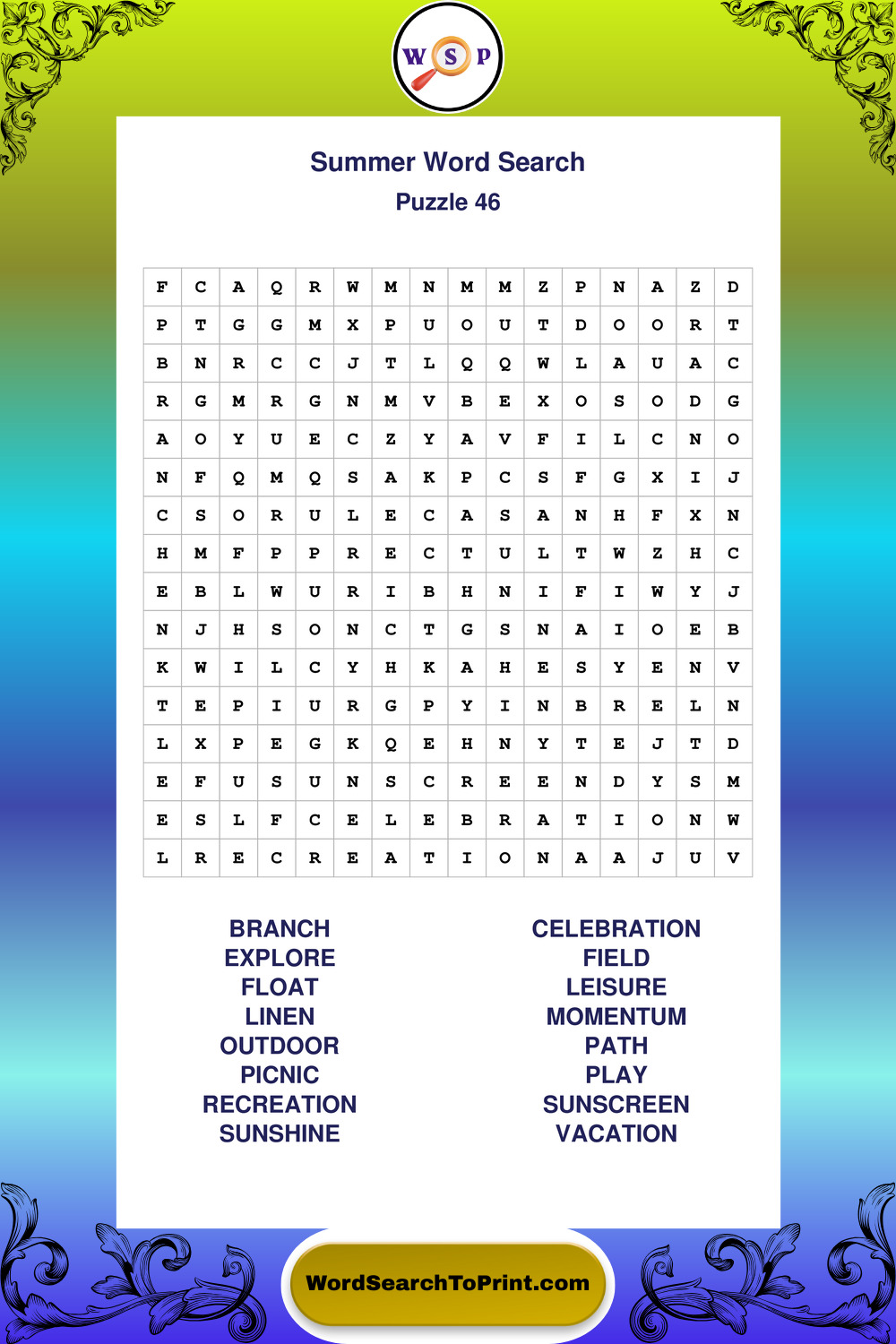 W S P

Summer Word Search
Puzzle 46

| F | C | A | Q | R | W | M | N | M | M | Z | P | N | A | Z | D |
|---|---|---|---|---|---|---|---|---|---|---|---|---|---|---|---|
| P | T | G | G | M | X | P | U | O | U | T | D | O | O | R | T |
| B | N | R | C | C | J | T | L | Q | Q | W | L | A | U | A | C |
| R | G | M | R | G | N | M | V | B | E | X | O | S | O | D | G |
| A | O | Y | U | E | C | Z | Y | A | V | F | I | L | C | N | O |
| N | F | Q | M | Q | S | A | K | P | C | S | F | G | X | I | J |
| C | S | O | R | U | L | E | C | A | S | A | N | H | F | X | N |
| H | M | F | P | P | R | E | C | T | U | L | T | W | Z | H | C |
| E | B | L | W | U | R | I | B | H | N | I | F | I | W | Y | J |
| N | J | H | S | O | N | C | T | G | S | N | A | I | O | E | B |
| K | W | I | L | C | Y | H | K | A | H | E | S | Y | E | N | V |
| T | E | P | I | U | R | G | P | Y | I | N | B | R | E | L | N |
| L | X | P | E | G | K | Q | E | H | N | Y | T | E | J | T | D |
| E | F | U | S | U | N | S | C | R | E | E | N | D | Y | S | M |
| E | S | L | F | C | E | L | E | B | R | A | T | I | O | N | W |
| L | R | E | C | R | E | A | T | I | O | N | A | A | J | U | V |

BRANCH
EXPLORE
FLOAT
LINEN
OUTDOOR
PICNIC
RECREATION
SUNSHINE

CELEBRATION
FIELD
LEISURE
MOMENTUM
PATH
PLAY
SUNSCREEN
VACATION

WordSearchToPrint.com